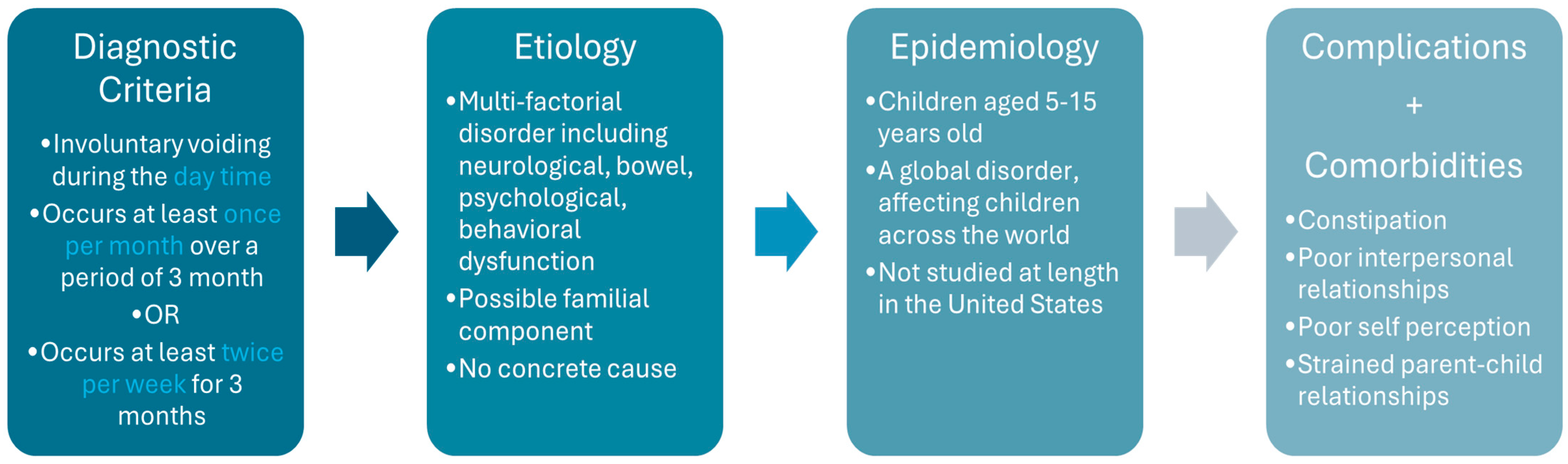 Diagnostic Criteria

• Involuntary voiding during the day time
• Occurs at least once per month over a period of 3 month
• OR
• Occurs at least twice per week for 3 months

Etiology

• Multi-factorial disorder including neurological, bowel, psychological, behavioral dysfunction
• Possible familial component
• No concrete cause

Epidemiology

• Children aged 5-15 years old
• A global disorder, affecting children across the world
• Not studied at length in the United States

Complications
+
Comorbidities

• Constipation
• Poor interpersonal relationships
• Poor self perception
• Strained parent-child relationships